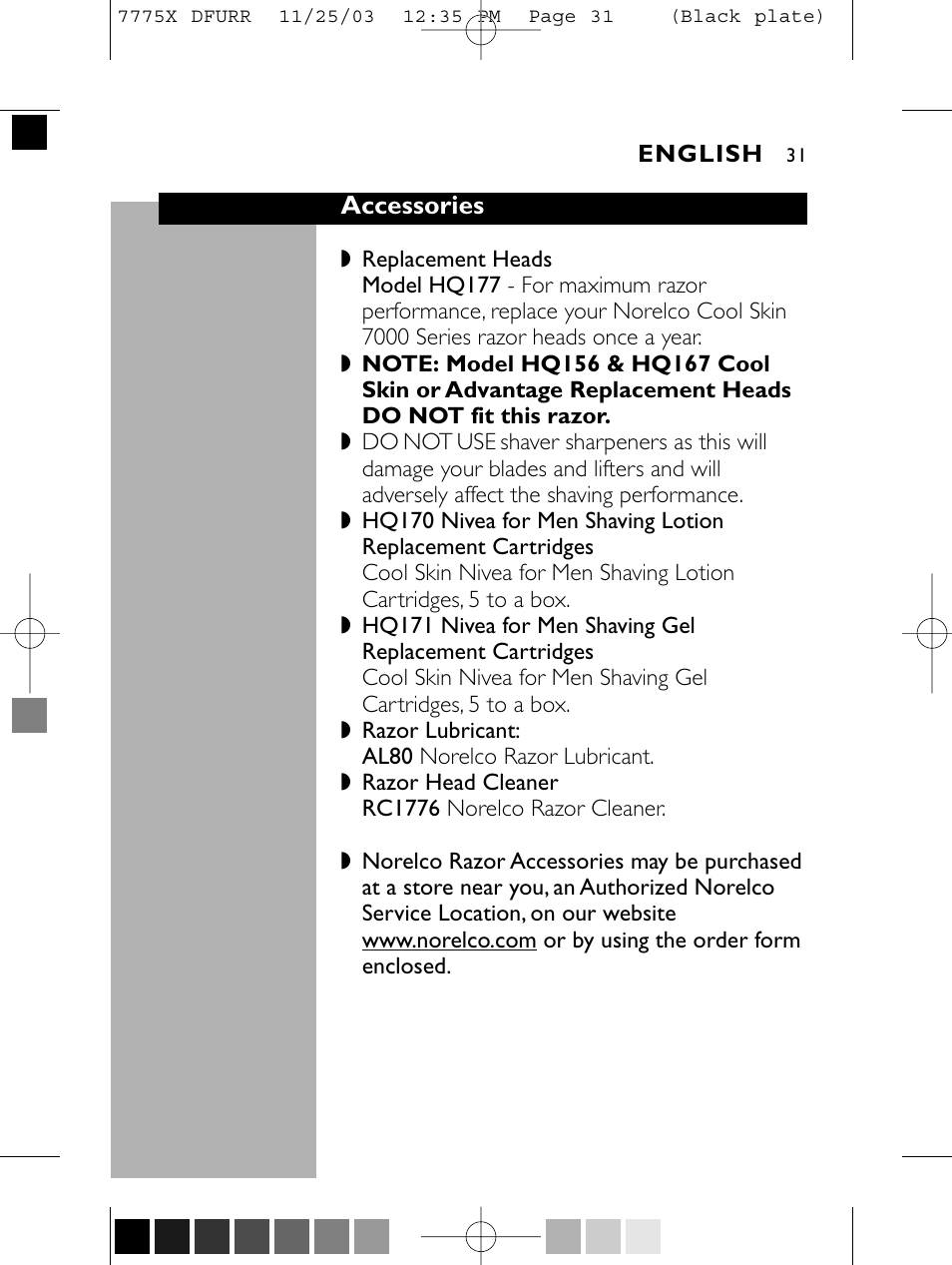 7775X DFURR 11/25/03 12:35 PM Page 31 (Black plate)

ENGLISH 31

Accessories

◗ Replacement Heads
Model HQ177 - For maximum razor performance, replace your Norelco Cool Skin 7000 Series razor heads once a year.

◗ NOTE: Model HQ156 & HQ167 Cool Skin or Advantage Replacement Heads DO NOT fit this razor.

◗ DO NOT USE shaver sharpeners as this will damage your blades and lifters and will adversely affect the shaving performance.

◗ HQ170 Nivea for Men Shaving Lotion Replacement Cartridges
Cool Skin Nivea for Men Shaving Lotion Cartridges, 5 to a box.

◗ HQ171 Nivea for Men Shaving Gel Replacement Cartridges
Cool Skin Nivea for Men Shaving Gel Cartridges, 5 to a box.

◗ Razor Lubricant:
AL80 Norelco Razor Lubricant.

◗ Razor Head Cleaner
RC1776 Norelco Razor Cleaner.

◗ Norelco Razor Accessories may be purchased at a store near you, an Authorized Norelco Service Location, on our website www.norelco.com or by using the order form enclosed.